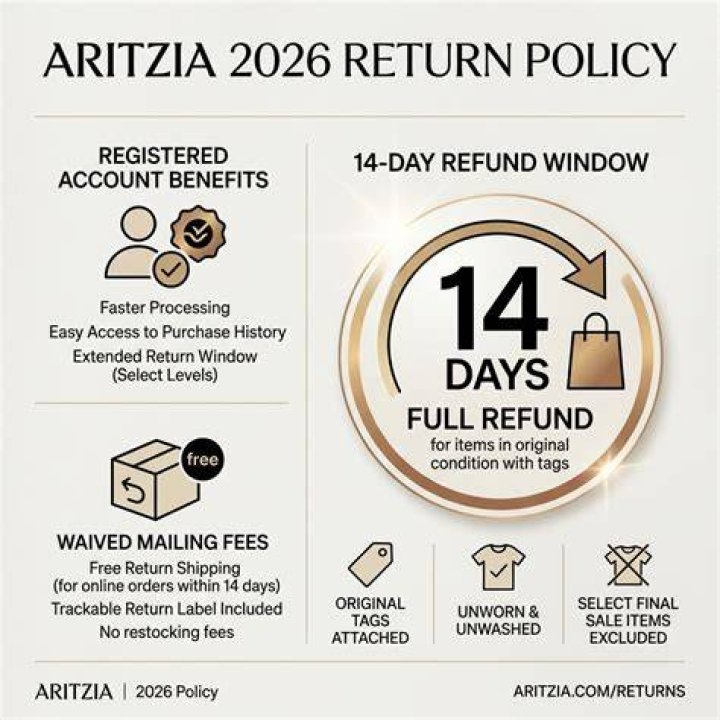 ARITZIA 2026 RETURN POLICY

REGISTERED ACCOUNT BENEFITS

Faster Processing
Easy Access to Purchase History
Extended Return Window (Select Levels)

free

WAIVED MAILING FEES

Free Return Shipping (for online orders within 14 days)
Trackable Return Label Included
No restocking fees

14-DAY REFUND WINDOW

14 DAYS

FULL REFUND
for items in original condition with tags

ORIGINAL TAGS ATTACHED

UNWORN & UNWASHED

SELECT FINAL SALE ITEMS EXCLUDED

ARITZIA | 2026 Policy

ARITZIA.COM/RETURNS